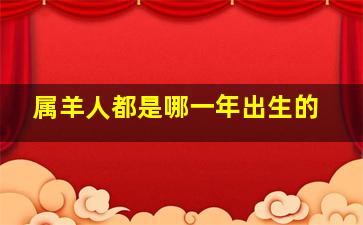 属羊人都是哪一年出生的